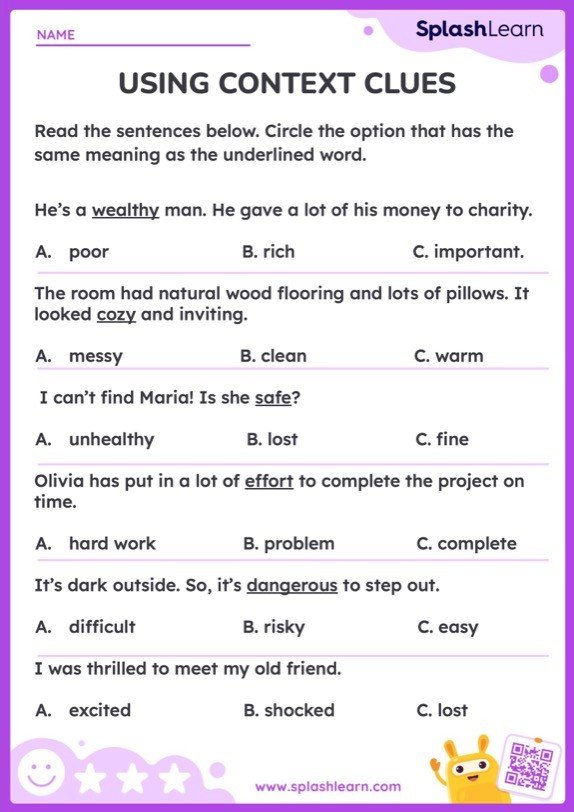 NAME

SplashLearn

USING CONTEXT CLUES

Read the sentences below. Circle the option that has the same meaning as the underlined word.

He's a wealthy man. He gave a lot of his money to charity.

A. poor B. rich C. important.

The room had natural wood flooring and lots of pillows. It looked cozy and inviting.

A. messy B. clean C. warm

I can't find Maria! Is she safe?

A. unhealthy B. lost C. fine

Olivia has put in a lot of effort to complete the project on time.

A. hard work B. problem C. complete

It's dark outside. So, it's dangerous to step out.

A. difficult B. risky C. easy

I was thrilled to meet my old friend.

A. excited B. shocked C. lost

www.splashlearn.com